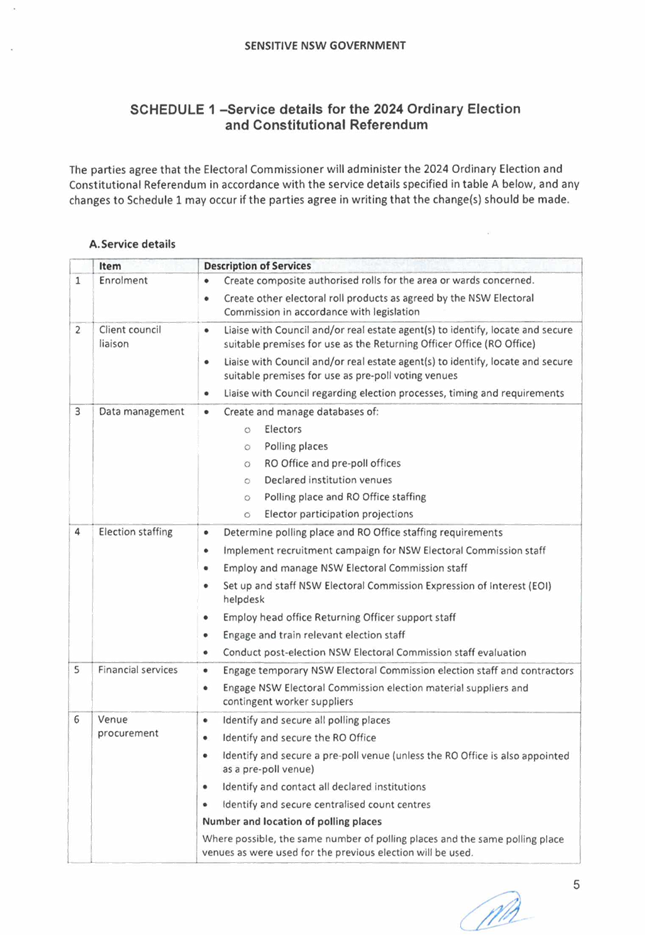 SENSITIVE NSW GOVERNMENT

SCHEDULE 1 –Service details for the 2024 Ordinary Election and Constitutional Referendum

The parties agree that the Electoral Commissioner will administer the 2024 Ordinary Election and Constitutional Referendum in accordance with the service details specified in table A below, and any changes to Schedule 1 may occur if the parties agree in writing that the change(s) should be made.

A. Service details

| | Item | Description of Services |
|---|---|---|
| 1 | Enrolment | • Create composite authorised rolls for the area or wards concerned. • Create other electoral roll products as agreed by the NSW Electoral Commission in accordance with legislation |
| 2 | Client council liaison | • Liaise with Council and/or real estate agent(s) to identify, locate and secure suitable premises for use as the Returning Officer Office (RO Office) • Liaise with Council and/or real estate agent(s) to identify, locate and secure suitable premises for use as pre-poll voting venues • Liaise with Council regarding election processes, timing and requirements |
| 3 | Data management | • Create and manage databases of: ○ Electors ○ Polling places ○ RO Office and pre-poll offices ○ Declared institution venues ○ Polling place and RO Office staffing ○ Elector participation projections |
| 4 | Election staffing | • Determine polling place and RO Office staffing requirements • Implement recruitment campaign for NSW Electoral Commission staff • Employ and manage NSW Electoral Commission staff • Set up and staff NSW Electoral Commission Expression of Interest (EOI) helpdesk • Employ head office Returning Officer support staff • Engage and train relevant election staff • Conduct post-election NSW Electoral Commission staff evaluation |
| 5 | Financial services | • Engage temporary NSW Electoral Commission election staff and contractors • Engage NSW Electoral Commission election material suppliers and contingent worker suppliers |
| 6 | Venue procurement | • Identify and secure all polling places • Identify and secure the RO Office • Identify and secure a pre-poll venue (unless the RO Office is also appointed as a pre-poll venue) • Identify and contact all declared institutions • Identify and secure centralised count centres **Number and location of polling places** Where possible, the same number of polling places and the same polling place venues as were used for the previous election will be used. |

5